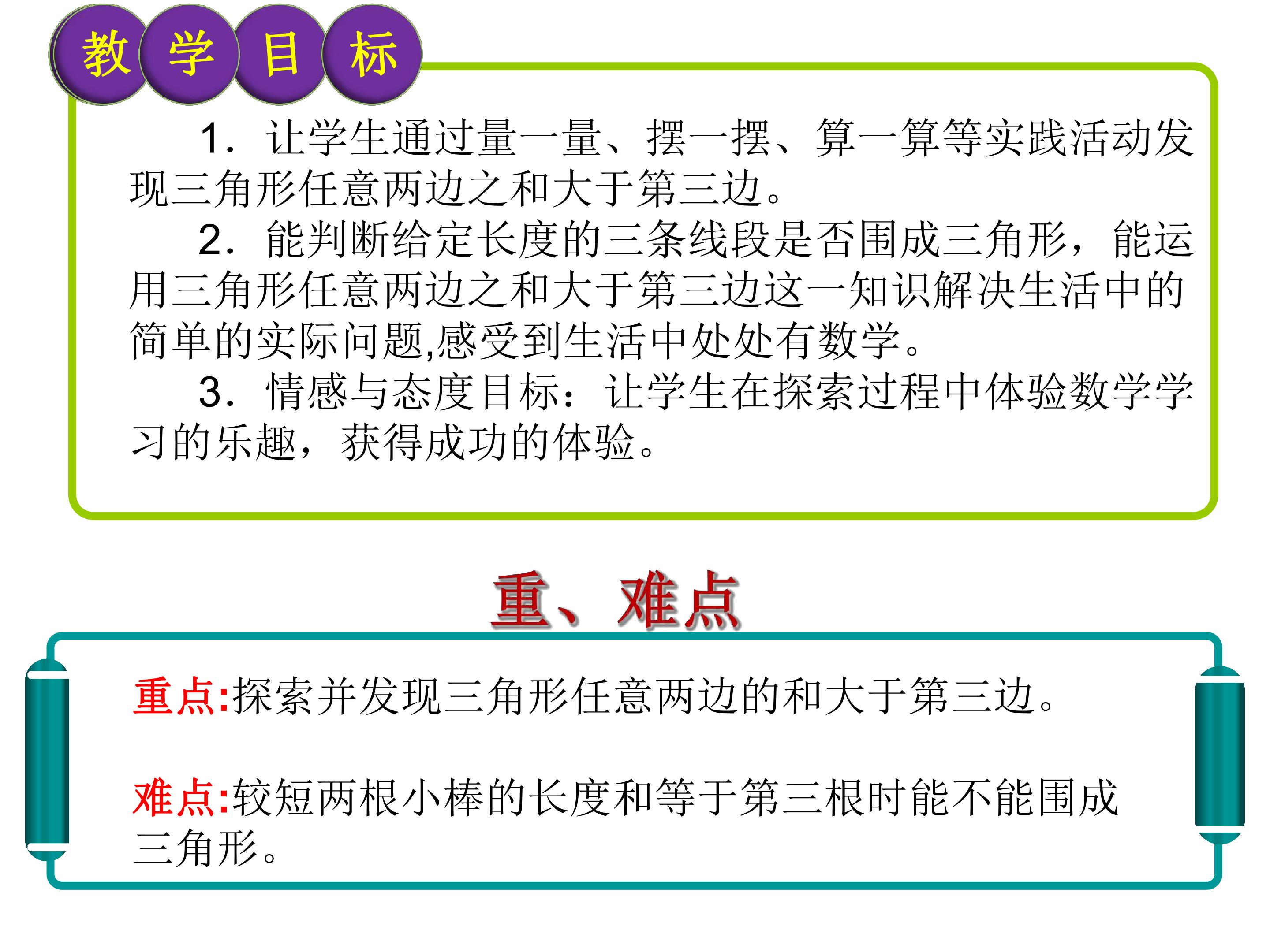 教学目标

1.让学生通过量一量、摆一摆、算一算等实践活动发现三角形任意两边之和大于第三边。

2.能判断给定长度的三条线段是否围成三角形，能运用三角形任意两边之和大于第三边这一知识解决生活中的简单的实际问题,感受到生活中处处有数学。

3.情感与态度目标：让学生在探索过程中体验数学学习的乐趣，获得成功的体验。

重、难点

重点:探索并发现三角形任意两边的和大于第三边。

难点:较短两根小棒的长度和等于第三根时能不能围成三角形。